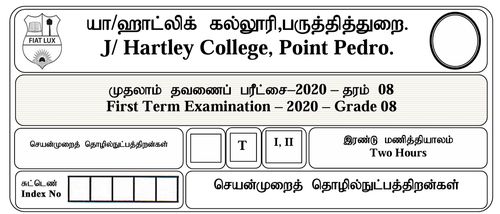 FIAT LUX

யா/ஹாட்லிக் கல்லூரி,பருத்தித்துறை.
J/ Hartley College, Point Pedro.

முதலாம் தவணைப் பரீட்சை–2020 – தரம் 08
First Term Examination – 2020 – Grade 08

செயன்முறைத் தொழில்நுட்பத்திறன்கள்

T

I, II

இரண்டு மணித்தியாலம்
Two Hours

சுட்டெண்
Index No

செயன்முறைத் தொழில்நுட்பத்திறன்கள்